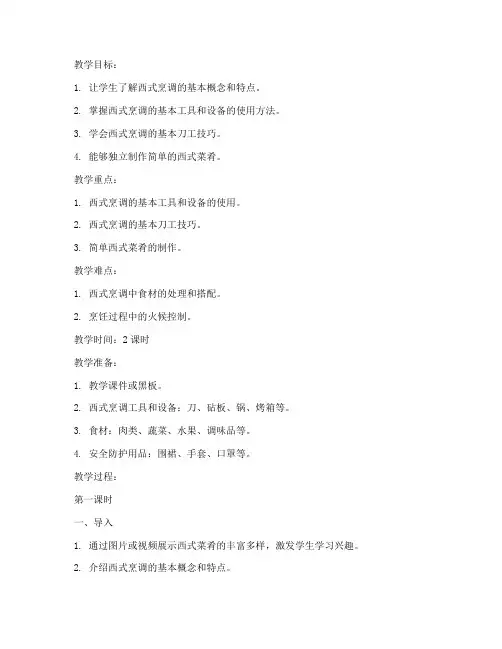 教学目标：

1. 让学生了解西式烹调的基本概念和特点。

2. 掌握西式烹调的基本工具和设备的使用方法。

3. 学会西式烹调的基本刀工技巧。

4. 能够独立制作简单的西式菜肴。

教学重点：

1. 西式烹调的基本工具和设备的使用。

2. 西式烹调的基本刀工技巧。

3. 简单西式菜肴的制作。

教学难点：

1. 西式烹调中食材的处理和搭配。

2. 烹饪过程中的火候控制。

教学时间：2 课时

教学准备：

1. 教学课件或黑板。

2. 西式烹调工具和设备：刀、砧板、锅、烤箱等。

3. 食材：肉类、蔬菜、水果、调味品等。

4. 安全防护用品：围裙、手套、口罩等。

教学过程：

第一课时

一、导入

1. 通过图片或视频展示西式菜肴的丰富多样，激发学生学习兴趣。

2. 介绍西式烹调的基本概念和特点。